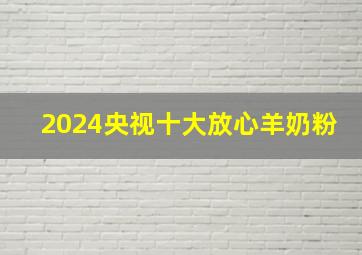 2024央视十大放心羊奶粉